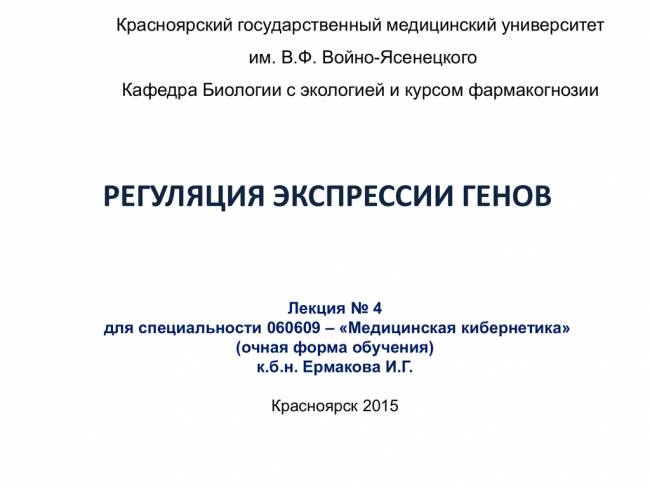 Красноярский государственный медицинский университет

им. В.Ф. Войно-Ясенецкого

Кафедра Биологии с экологией и курсом фармакогнозии

РЕГУЛЯЦИЯ ЭКСПРЕССИИ ГЕНОВ

Лекция № 4
для специальности 060609 – «Медицинская кибернетика»
(очная форма обучения)
к.б.н. Ермакова И.Г.

Красноярск 2015